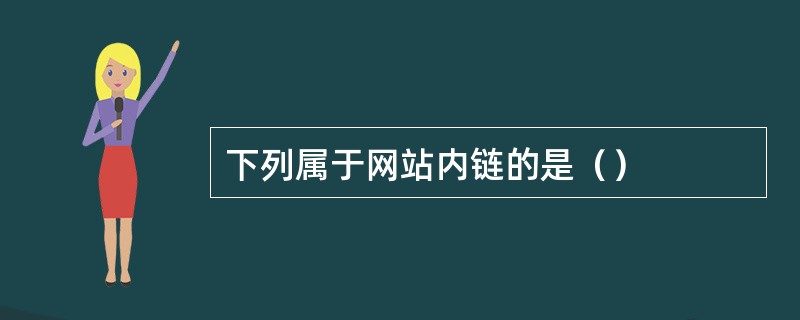 下列属于网站内链的是（）